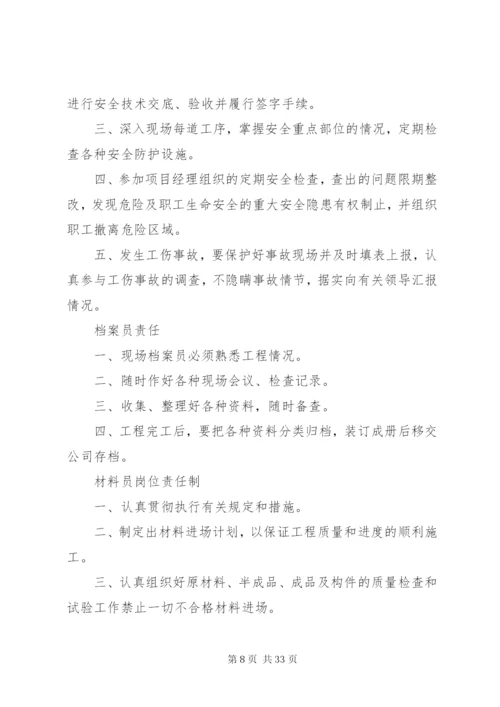 进行安全技术交底、验收并履行签字手续。

三、深入现场每道工序，掌握安全重点部位的情况，定期检查各种安全防护设施。

四、参加项目经理组织的定期安全检查，查出的问题限期整改，发现危险及职工生命安全的重大安全隐患有权制止，并组织职工撤离危险区域。

五、发生工伤事故，要保护好事故现场并及时填表上报，认真参与工伤事故的调查，不隐瞒事故情节，据实向有关领导汇报情况。

档案员责任

一、现场档案员必须熟悉工程情况。

二、随时作好各种现场会议、检查记录。

三、收集、整理好各种资料，随时备查。

四、工程完工后，要把各种资料分类归档，装订成册后移交公司存档。

材料员岗位责任制

一、认真贯彻执行有关规定和措施。

二、制定出材料进场计划，以保证工程质量和进度的顺利施工。

三、认真组织好原材料、半成品、成品及构件的质量检查和试验工作禁止一切不合格材料进场。

第 8 页 共 33 页